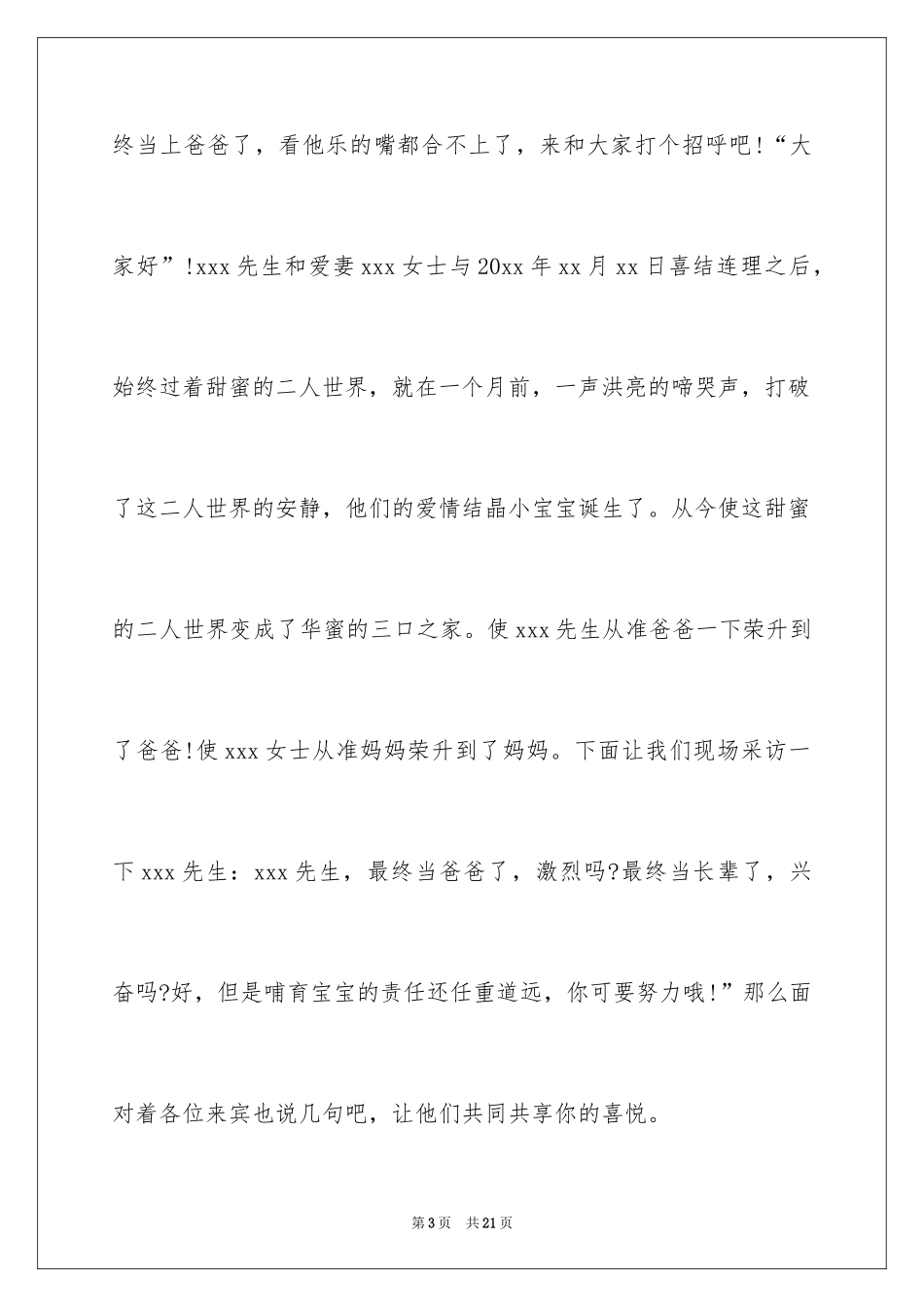 终当上爸爸了，看他乐的嘴都合不上了，来和大家打个招呼吧！“大家好”!xxx先生和爱妻xxx女士与20xx年xx月xx日喜结连理之后，始终过着甜蜜的二人世界，就在一个月前，一声洪亮的啼哭声，打破了这二人世界的安静，他们的爱情结晶小宝宝诞生了。从今使这甜蜜的二人世界变成了华蜜的三口之家。使xxx先生从准爸爸一下荣升到了爸爸!使xxx女士从准妈妈荣升到了妈妈。下面让我们现场采访一下xxx先生：xxx先生，最终当爸爸了，激烈吗?最终当长辈了，兴奋吗?好，但是哺育宝宝的责任还任重道远，你可要努力哦!”那么面对着各位来宾也说几句吧，让他们共同共享你的喜悦。

第3页 共21页